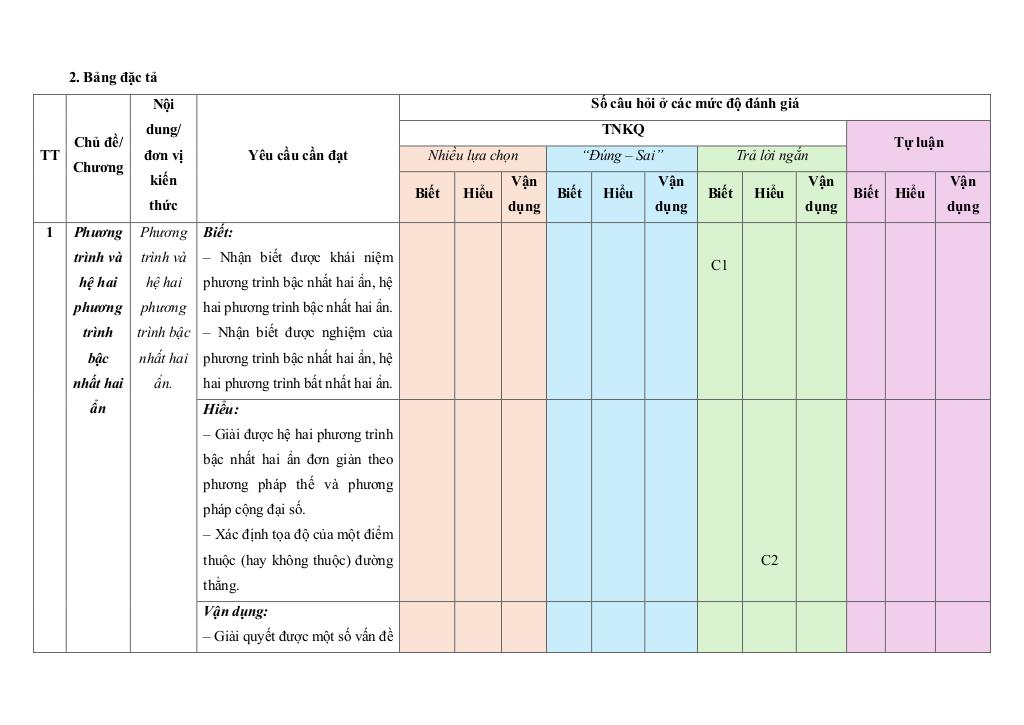 2. Bảng đặc tả

| TT | Chủ đề/ Chương | Nội dung/ đơn vị kiến thức | Yêu cầu cần đạt | Số câu hỏi ở các mức độ đánh giá | | | | | | | | | | | |
|---|---|---|---|---|---|---|---|---|---|---|---|---|---|---|---|
| | | | | TNKQ | | | | | | | | | Tự luận | | |
| | | | | Nhiều lựa chọn | | | "Đúng – Sai" | | | Trả lời ngắn | | | | | |
| | | | | Biết | Hiểu | Vận dụng | Biết | Hiểu | Vận dụng | Biết | Hiểu | Vận dụng | Biết | Hiểu | Vận dụng |
| 1 | Phương trình và hệ hai phương trình bậc nhất hai ẩn | Phương trình và hệ hai phương trình bậc nhất hai ẩn. | Biết: – Nhận biết được khái niệm phương trình bậc nhất hai ẩn, hệ hai phương trình bậc nhất hai ẩn. – Nhận biết được nghiệm của phương trình bậc nhất hai ẩn, hệ hai phương trình bất nhất hai ẩn. | | | | | | | C1 | | | | | |
| | | | Hiểu: – Giải được hệ hai phương trình bậc nhất hai ẩn đơn giản theo phương pháp thế và phương pháp cộng đại số. – Xác định tọa độ của một điểm thuộc (hay không thuộc) đường thẳng. | | | | | | | | C2 | | | | |
| | | | Vận dụng: – Giải quyết được một số vấn đề | | | | | | | | | | | | |